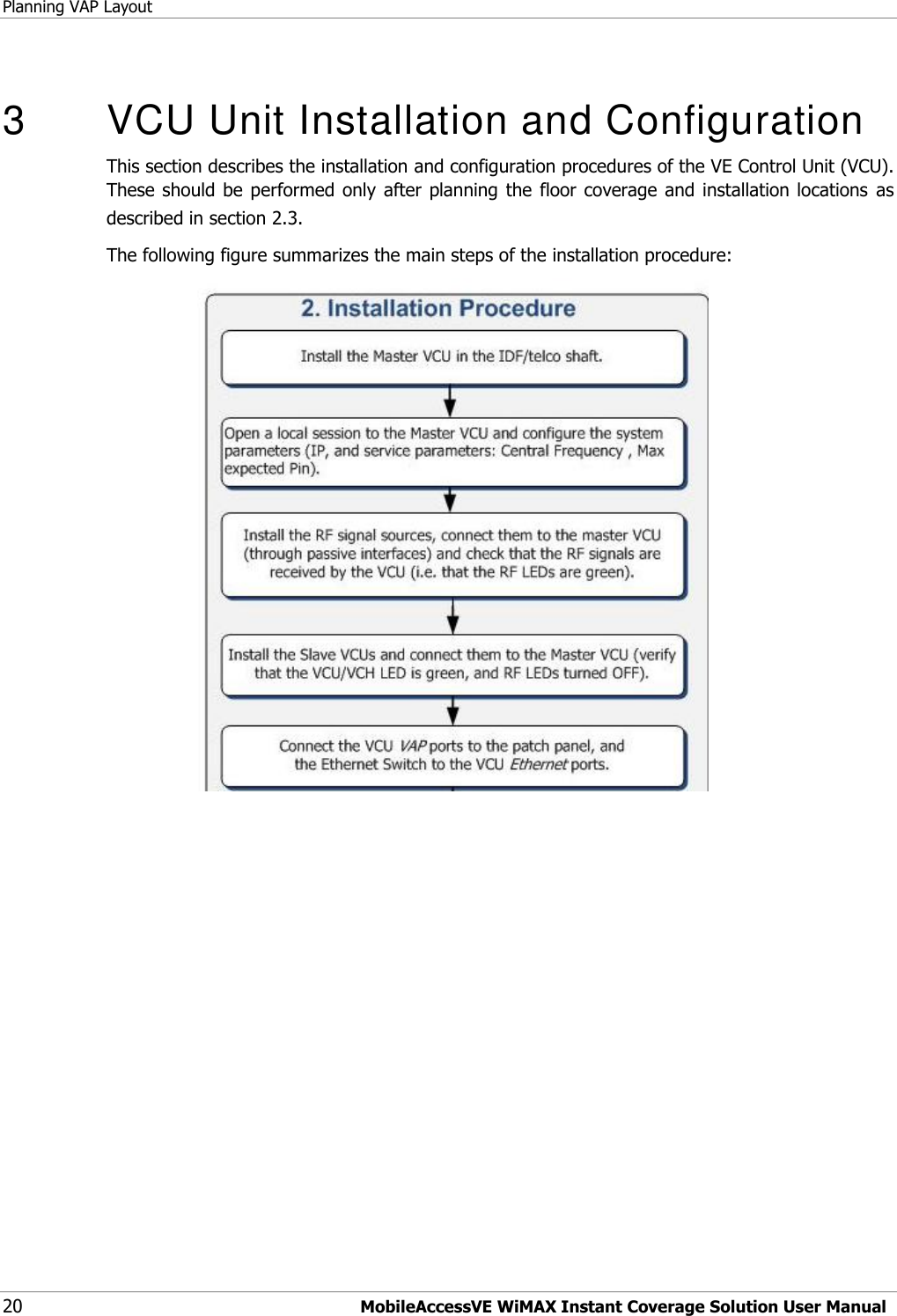 Planning VAP Layout

3 VCU Unit Installation and Configuration

This section describes the installation and configuration procedures of the VE Control Unit (VCU). These should be performed only after planning the floor coverage and installation locations as described in section 2.3.

The following figure summarizes the main steps of the installation procedure:

2. Installation Procedure

Install the Master VCU in the IDF/telco shaft.

Open a local session to the Master VCU and configure the system parameters (IP, and service parameters: Central Frequency , Max expected Pin).

Install the RF signal sources, connect them to the master VCU (through passive interfaces) and check that the RF signals are received by the VCU (i.e. that the RF LEDs are green).

Install the Slave VCUs and connect them to the Master VCU (verify that the VCU/VCH LED is green, and RF LEDs turned OFF).

Connect the VCU VAP ports to the patch panel, and the Ethernet Switch to the VCU Ethernet ports.

20 MobileAccessVE WiMAX Instant Coverage Solution User Manual